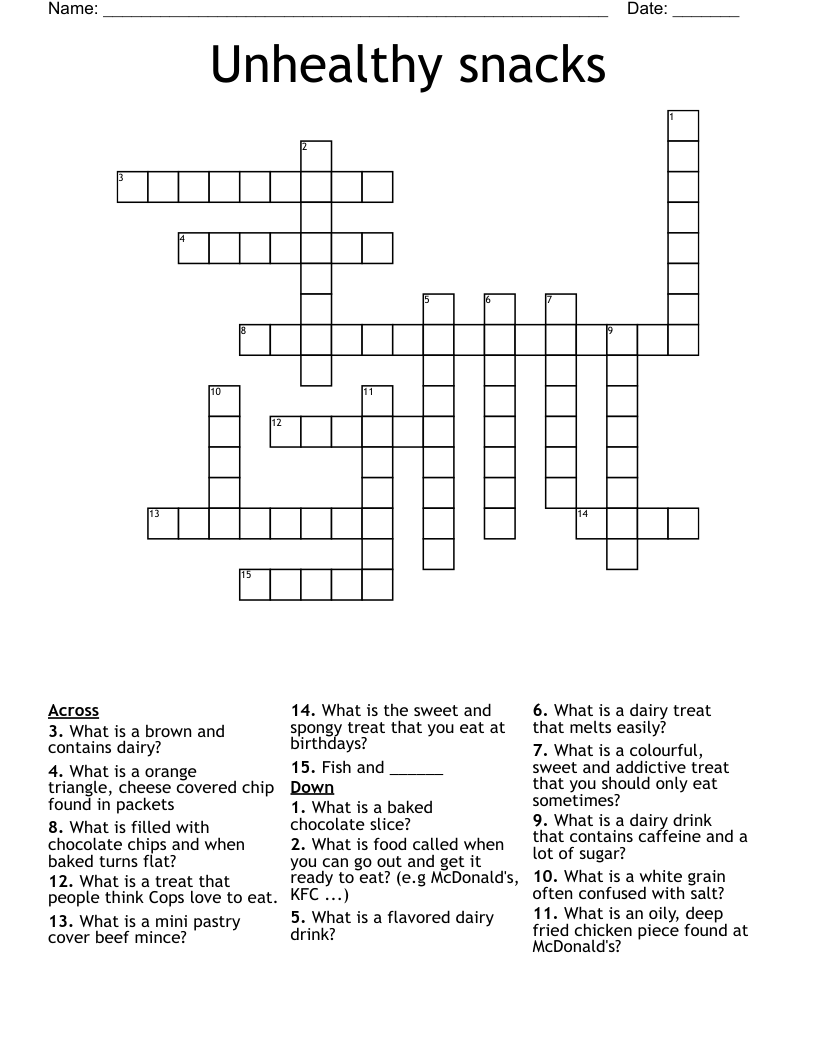 Name: ____ Date: ____

Unhealthy snacks

1
2
3
4
5
6
7
8
9
10
11
12
13
14
15

Across
3. What is a brown and contains dairy?
4. What is a orange triangle, cheese covered chip found in packets
8. What is filled with chocolate chips and when baked turns flat?
12. What is a treat that people think Cops love to eat.
13. What is a mini pastry cover beef mince?
14. What is the sweet and spongy treat that you eat at birthdays?
15. Fish and ____

Down
1. What is a baked chocolate slice?
2. What is food called when you can go out and get it ready to eat? (e.g McDonald's, KFC ...)
5. What is a flavored dairy drink?
6. What is a dairy treat that melts easily?
7. What is a colourful, sweet and addictive treat that you should only eat sometimes?
9. What is a dairy drink that contains caffeine and a lot of sugar?
10. What is a white grain often confused with salt?
11. What is an oily, deep fried chicken piece found at McDonald's?